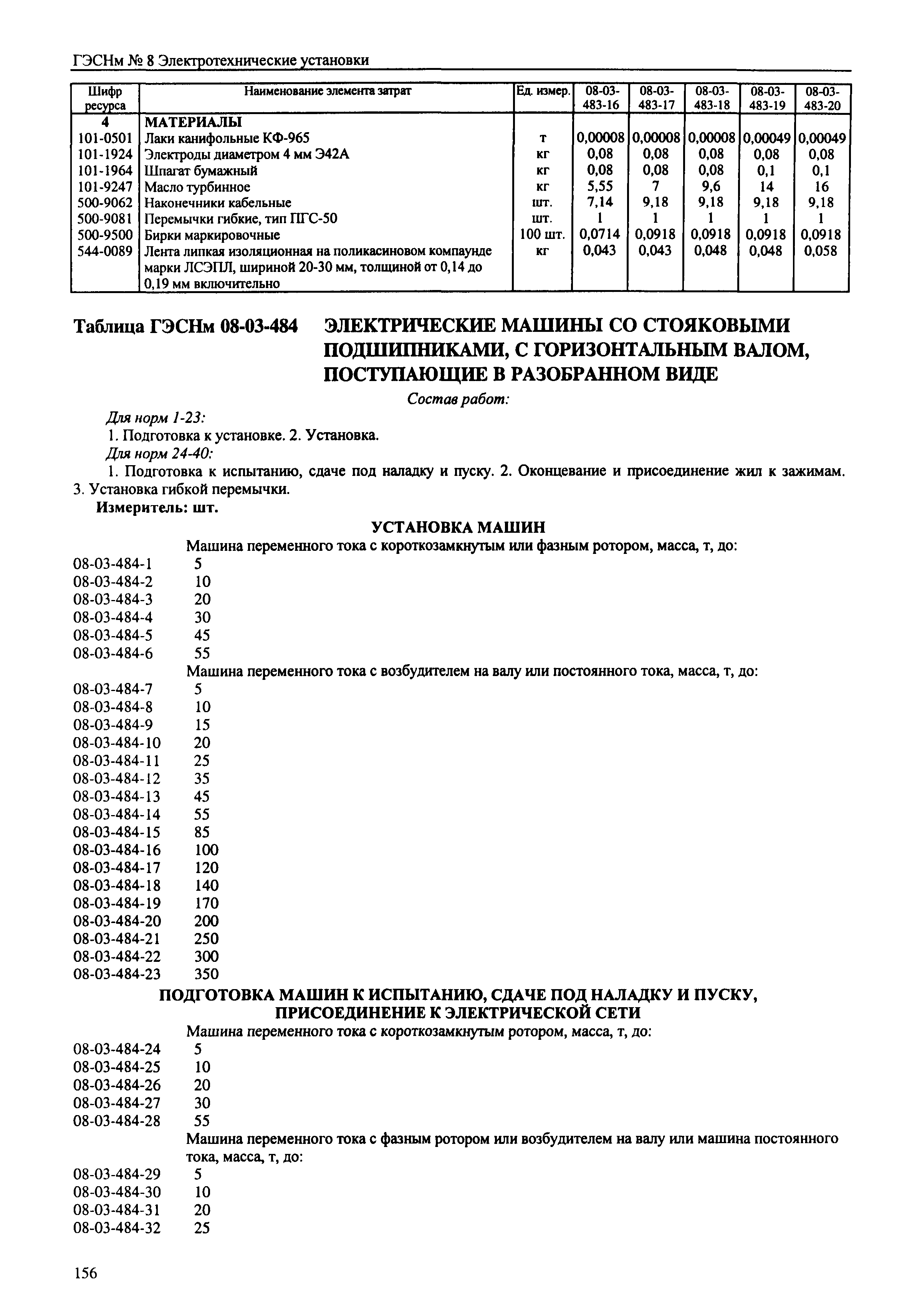 ГЭСНм № 8 Электротехнические установки

| Шифр ресурса | Наименование элемента затрат | Ед. измер. | 08-03-483-16 | 08-03-483-17 | 08-03-483-18 | 08-03-483-19 | 08-03-483-20 |
|---|---|---|---|---|---|---|---|
| 4 | МАТЕРИАЛЫ | | | | | | |
| 101-0501 | Лаки канифольные КФ-965 | т | 0,00008 | 0,00008 | 0,00008 | 0,00049 | 0,00049 |
| 101-1924 | Электроды диаметром 4 мм Э42А | кг | 0,08 | 0,08 | 0,08 | 0,08 | 0,08 |
| 101-1964 | Шпагат бумажный | кг | 0,08 | 0,08 | 0,08 | 0,1 | 0,1 |
| 101-9247 | Масло турбинное | кг | 5,55 | 7 | 9,6 | 14 | 16 |
| 500-9062 | Наконечники кабельные | шт. | 7,14 | 9,18 | 9,18 | 9,18 | 9,18 |
| 500-9081 | Перемычки гибкие, тип ПГС-50 | шт. | 1 | 1 | 1 | 1 | 1 |
| 500-9500 | Бирки маркировочные | 100 шт. | 0,0714 | 0,0918 | 0,0918 | 0,0918 | 0,0918 |
| 544-0089 | Лента липкая изоляционная на поликасиновом компаунде марки ЛСЭПЛ, шириной 20-30 мм, толщиной от 0,14 до 0,19 мм включительно | кг | 0,043 | 0,043 | 0,048 | 0,048 | 0,058 |

Таблица ГЭСНм 08-03-484 ЭЛЕКТРИЧЕСКИЕ МАШИНЫ СО СТОЯКОВЫМИ ПОДШИПНИКАМИ, С ГОРИЗОНТАЛЬНЫМ ВАЛОМ, ПОСТУПАЮЩИЕ В РАЗОБРАННОМ ВИДЕ

Состав работ:

Для норм 1-23:
1. Подготовка к установке. 2. Установка.
Для норм 24-40:
1. Подготовка к испытанию, сдаче под наладку и пуску. 2. Оконцевание и присоединение жил к зажимам. 3. Установка гибкой перемычки.
Измеритель: шт.

УСТАНОВКА МАШИН
Машина переменного тока с короткозамкнутым или фазным ротором, масса, т, до:
08-03-484-1 5
08-03-484-2 10
08-03-484-3 20
08-03-484-4 30
08-03-484-5 45
08-03-484-6 55
Машина переменного тока с возбудителем на валу или постоянного тока, масса, т, до:
08-03-484-7 5
08-03-484-8 10
08-03-484-9 15
08-03-484-10 20
08-03-484-11 25
08-03-484-12 35
08-03-484-13 45
08-03-484-14 55
08-03-484-15 85
08-03-484-16 100
08-03-484-17 120
08-03-484-18 140
08-03-484-19 170
08-03-484-20 200
08-03-484-21 250
08-03-484-22 300
08-03-484-23 350

ПОДГОТОВКА МАШИН К ИСПЫТАНИЮ, СДАЧЕ ПОД НАЛАДКУ И ПУСКУ, ПРИСОЕДИНЕНИЕ К ЭЛЕКТРИЧЕСКОЙ СЕТИ
Машина переменного тока с короткозамкнутым ротором, масса, т, до:
08-03-484-24 5
08-03-484-25 10
08-03-484-26 20
08-03-484-27 30
08-03-484-28 55
Машина переменного тока с фазным ротором или возбудителем на валу или машина постоянного тока, масса, т, до:
08-03-484-29 5
08-03-484-30 10
08-03-484-31 20
08-03-484-32 25

156